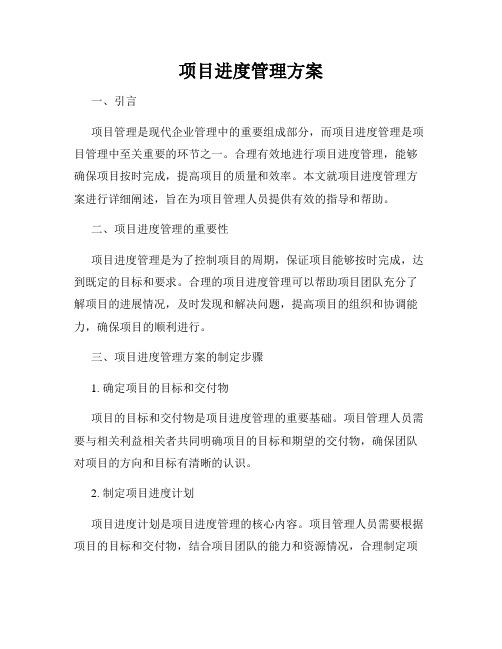 项目进度管理方案

一、引言

项目管理是现代企业管理中的重要组成部分，而项目进度管理是项目管理中至关重要的环节之一。合理有效地进行项目进度管理，能够确保项目按时完成，提高项目的质量和效率。本文就项目进度管理方案进行详细阐述，旨在为项目管理人员提供有效的指导和帮助。

二、项目进度管理的重要性

项目进度管理是为了控制项目的周期，保证项目能够按时完成，达到既定的目标和要求。合理的项目进度管理可以帮助项目团队充分了解项目的进展情况，及时发现和解决问题，提高项目的组织和协调能力，确保项目的顺利进行。

三、项目进度管理方案的制定步骤

1. 确定项目的目标和交付物

项目的目标和交付物是项目进度管理的重要基础。项目管理人员需要与相关利益相关者共同明确项目的目标和期望的交付物，确保团队对项目的方向和目标有清晰的认识。

2. 制定项目进度计划

项目进度计划是项目进度管理的核心内容。项目管理人员需要根据项目的目标和交付物，结合项目团队的能力和资源情况，合理制定项